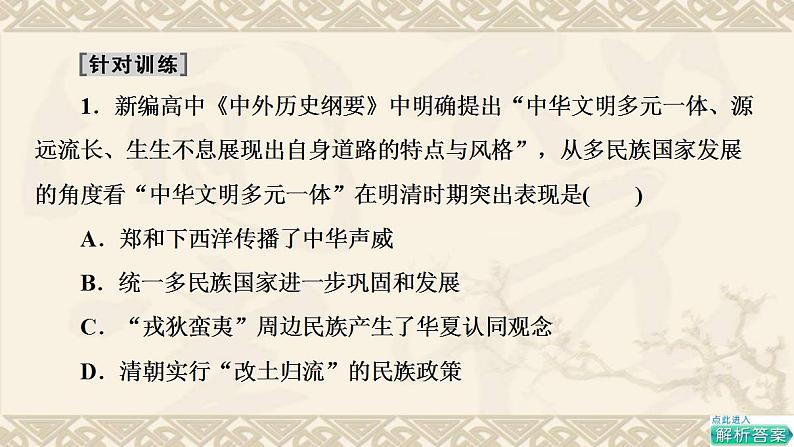 [针对训练]

1．新编高中《中外历史纲要》中明确提出“中华文明多元一体、源远流长、生生不息展现出自身道路的特点与风格”，从多民族国家发展的角度看“中华文明多元一体”在明清时期突出表现是(　　)

A．郑和下西洋传播了中华声威

B．统一多民族国家进一步巩固和发展

C．“戎狄蛮夷”周边民族产生了华夏认同观念

D．清朝实行“改土归流”的民族政策

点此进入
解析答案